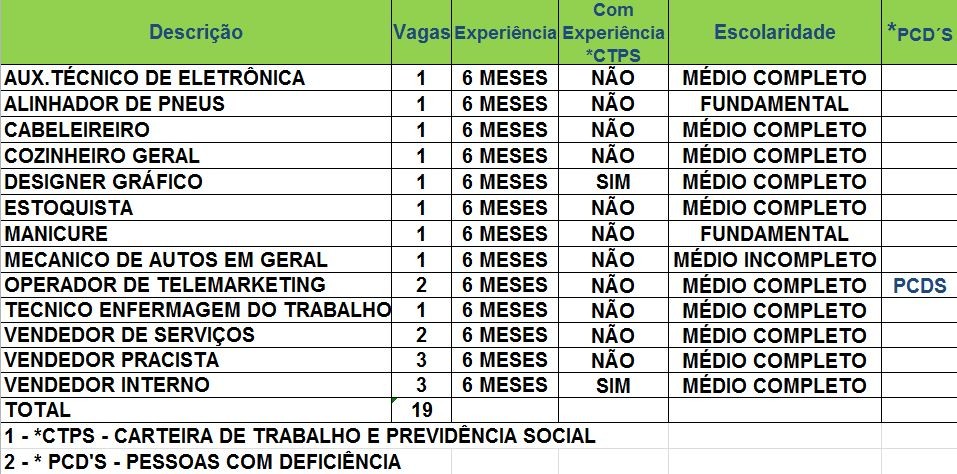 | Descrição | Vagas | Experiência | Com Experiência *CTPS | Escolaridade | *PCD´S |
|---|---|---|---|---|---|
| AUX.TÉCNICO DE ELETRÔNICA | 1 | 6 MESES | NÃO | MÉDIO COMPLETO | |
| ALINHADOR DE PNEUS | 1 | 6 MESES | NÃO | FUNDAMENTAL | |
| CABELEIREIRO | 1 | 6 MESES | NÃO | MÉDIO COMPLETO | |
| COZINHEIRO GERAL | 1 | 6 MESES | NÃO | MÉDIO COMPLETO | |
| DESIGNER GRÁFICO | 1 | 6 MESES | SIM | MÉDIO COMPLETO | |
| ESTOQUISTA | 1 | 6 MESES | NÃO | MÉDIO COMPLETO | |
| MANICURE | 1 | 6 MESES | NÃO | FUNDAMENTAL | |
| MECANICO DE AUTOS EM GERAL | 1 | 6 MESES | NÃO | MÉDIO INCOMPLETO | |
| OPERADOR DE TELEMARKETING | 2 | 6 MESES | NÃO | MÉDIO COMPLETO | PCDS |
| TECNICO ENFERMAGEM DO TRABALHO | 1 | 6 MESES | NÃO | MÉDIO COMPLETO | |
| VENDEDOR DE SERVIÇOS | 2 | 6 MESES | NÃO | MÉDIO COMPLETO | |
| VENDEDOR PRACISTA | 3 | 6 MESES | NÃO | MÉDIO COMPLETO | |
| VENDEDOR INTERNO | 3 | 6 MESES | SIM | MÉDIO COMPLETO | |
| TOTAL | 19 | | | | |

1 - *CTPS - CARTEIRA DE TRABALHO E PREVIDÊNCIA SOCIAL

2 - * PCD'S - PESSOAS COM DEFICIÊNCIA